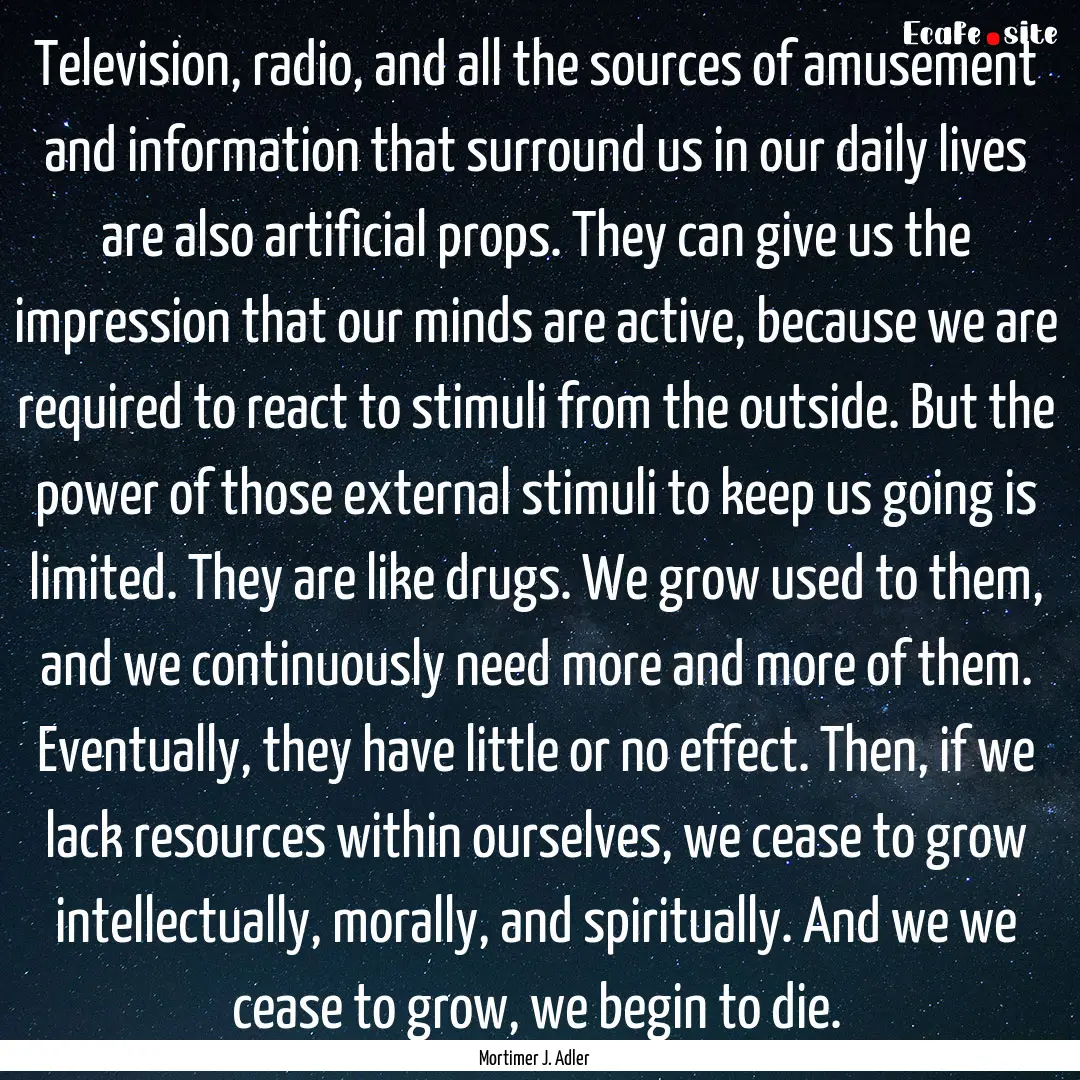 EcaFe.site

Television, radio, and all the sources of amusement and information that surround us in our daily lives are also artificial props. They can give us the impression that our minds are active, because we are required to react to stimuli from the outside. But the power of those external stimuli to keep us going is limited. They are like drugs. We grow used to them, and we continuously need more and more of them. Eventually, they have little or no effect. Then, if we lack resources within ourselves, we cease to grow intellectually, morally, and spiritually. And we we cease to grow, we begin to die.

Mortimer J. Adler